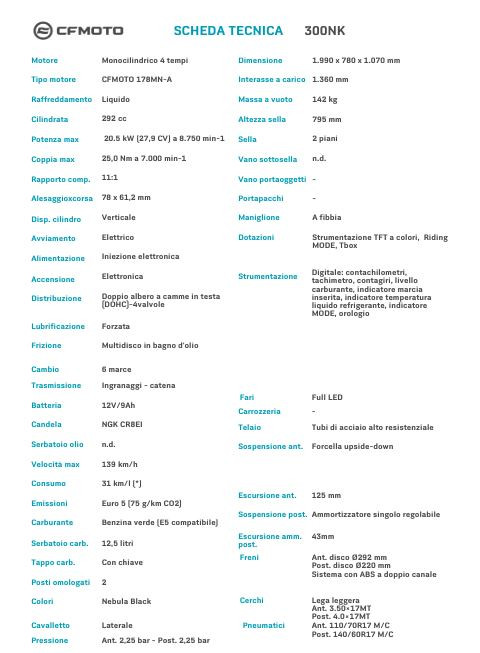 CFMOTO SCHEDA TECNICA 300NK

| | |
|---|---|
| Motore | Monocilindrico 4 tempi |
| Tipo motore | CFMOTO 178MN-A |
| Raffreddamento | Liquido |
| Cilindrata | 292 cc |
| Potenza max | 20.5 kW (27,9 CV) a 8.750 min-1 |
| Coppia max | 25,0 Nm a 7.000 min-1 |
| Rapporto comp. | 11:1 |
| Alesaggioxcorsa | 78 x 61,2 mm |
| Disp. cilindro | Verticale |
| Avviamento | Elettrico |
| Alimentazione | Iniezione elettronica |
| Accensione | Elettronica |
| Distribuzione | Doppio albero a camme in testa (DOHC)-4valvole |
| Lubrificazione | Forzata |
| Frizione | Multidisco in bagno d'olio |
| Cambio | 6 marce |
| Trasmissione | Ingranaggi - catena |
| Batteria | 12V/9Ah |
| Candela | NGK CR8EI |
| Serbatoio olio | n.d. |
| Velocità max | 139 km/h |
| Consumo | 31 km/l (*) |
| Emissioni | Euro 5 (75 g/km CO2) |
| Carburante | Benzina verde (E5 compatibile) |
| Serbatoio carb. | 12,5 litri |
| Tappo carb. | Con chiave |
| Posti omologati | 2 |
| Colori | Nebula Black |
| Cavalletto | Laterale |
| Pressione | Ant. 2,25 bar - Post. 2,25 bar |

| | |
|---|---|
| Dimensione | 1.990 x 780 x 1.070 mm |
| Interasse a carico | 1.360 mm |
| Massa a vuoto | 142 kg |
| Altezza sella | 795 mm |
| Sella | 2 piani |
| Vano sottosella | n.d. |
| Vano portaoggetti | - |
| Portapacchi | - |
| Maniglione | A fibbia |
| Dotazioni | Strumentazione TFT a colori, Riding MODE, Tbox |
| Strumentazione | Digitale: contachilometri, tachimetro, contagiri, livello carburante, indicatore marcia inserita, indicatore temperatura liquido refrigerante, indicatore MODE, orologio |
| Fari | Full LED |
| Carrozzeria | - |
| Telaio | Tubi di acciaio alto resistenziale |
| Sospensione ant. | Forcella upside-down |
| Escursione ant. | 125 mm |
| Sospensione post. | Ammortizzatore singolo regolabile |
| Escursione amm. post. | 43mm |
| Freni | Ant. disco Ø292 mm Post. disco Ø220 mm Sistema con ABS a doppio canale |
| Cerchi | Lega leggera Ant. 3.50×17MT Post. 4.0×17MT |
| Pneumatici | Ant. 110/70R17 M/C Post. 140/60R17 M/C |